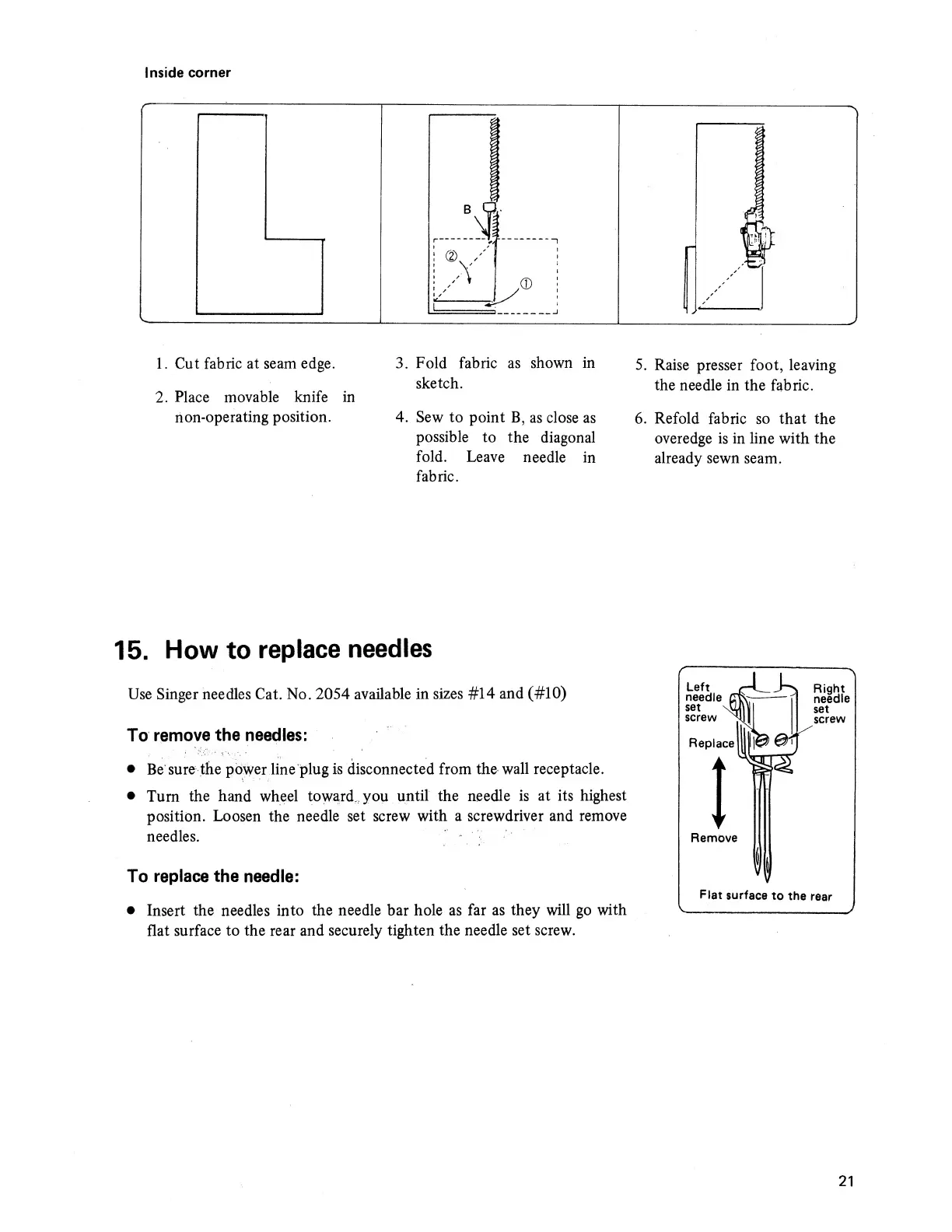 Inside corner

B

②

①

1. Cut fabric at seam edge.

2. Place movable knife in non-operating position.

3. Fold fabric as shown in sketch.

4. Sew to point B, as close as possible to the diagonal fold. Leave needle in fabric.

5. Raise presser foot, leaving the needle in the fabric.

6. Refold fabric so that the overedge is in line with the already sewn seam.

15. How to replace needles

Use Singer needles Cat. No. 2054 available in sizes #14 and (#10)

To remove the needles:

● Be sure the power line plug is disconnected from the wall receptacle.

● Turn the hand wheel toward you until the needle is at its highest position. Loosen the needle set screw with a screwdriver and remove needles.

To replace the needle:

● Insert the needles into the needle bar hole as far as they will go with flat surface to the rear and securely tighten the needle set screw.

Left needle set screw

Right needle set screw

Replace

Remove

Flat surface to the rear

21